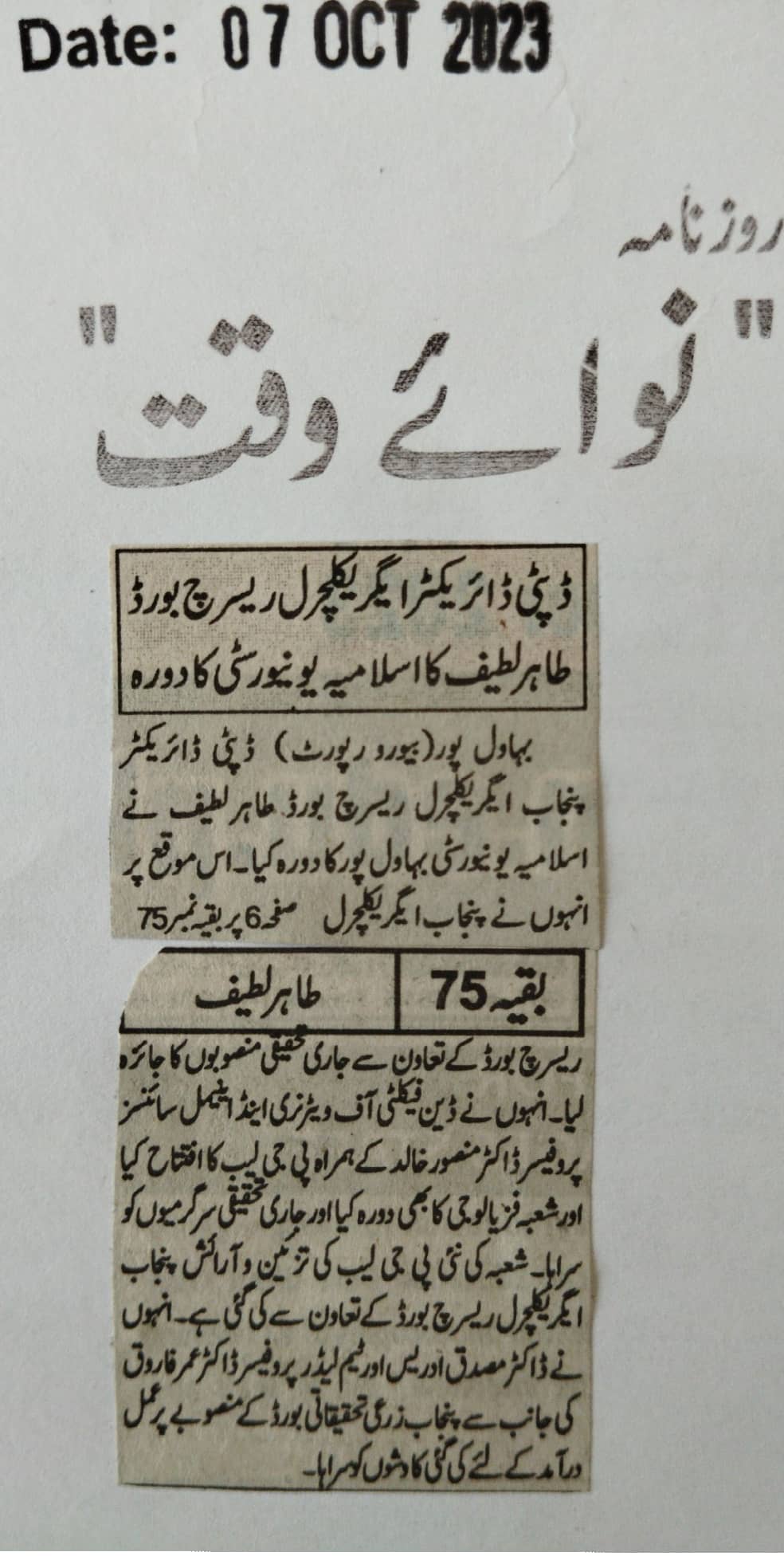 Date: 07 OCT 2023

روزنامہ

"نوائے وقت"

ڈپٹی ڈائریکٹر ایگریکلچرل ریسرچ بورڈ طاہر لطیف کا اسلامیہ یونیورسٹی کا دورہ

بہاول پور (بیورو رپورٹ) ڈپٹی ڈائریکٹر پنجاب ایگریکلچرل ریسرچ بورڈ طاہر لطیف نے اسلامیہ یونیورسٹی بہاول پور کا دورہ کیا۔ اس موقع پر انہوں نے پنجاب ایگریکلچرل صفحہ 6 پر بقیہ نمبر 75

بقیہ 75 طاہر لطیف

ریسرچ بورڈ کے تعاون سے جاری تحقیقی منصوبوں کا جائزہ لیا۔ انہوں نے ڈین فیکلٹی آف ویٹرنری اینڈ اینیمل سائنسز پروفیسر ڈاکٹر منصور خالد کے ہمراہ پی جی لیب کا افتتاح کیا اور شعبہ فزیالوجی کا بھی دورہ کیا اور جاری تحقیقی سرگرمیوں کو سراہا۔ شعبہ کی نئی پی جی لیب کی تزئین و آرائش پنجاب ایگریکلچرل ریسرچ بورڈ کے تعاون سے کی گئی ہے۔ انہوں نے ڈاکٹر مصدق ادریس اور ٹیم لیڈر پروفیسر ڈاکٹر عمر فاروق کی جانب سے پنجاب زرعی تحقیقاتی بورڈ کے منصوبے پر عمل درآمد کے لئے کی گئی کاوشوں کو سراہا۔